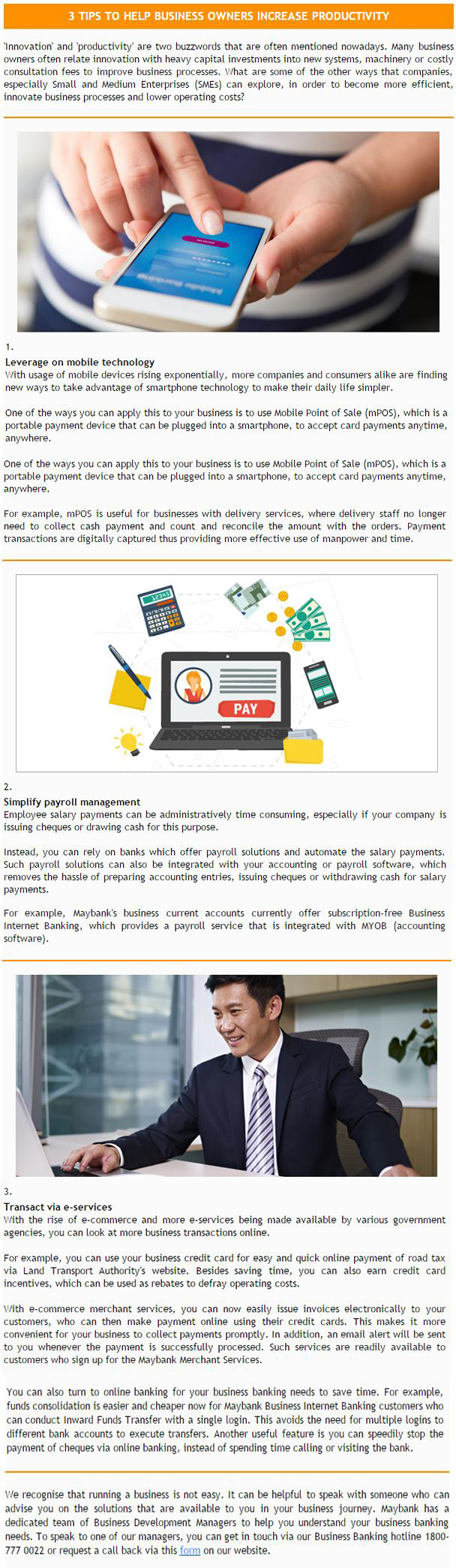 3 TIPS TO HELP BUSINESS OWNERS INCREASE PRODUCTIVITY

'Innovation' and 'productivity' are two buzzwords that are often mentioned nowadays. Many business owners often relate innovation with heavy capital investments into new systems, machinery or costly consultation fees to improve business processes. What are some of the other ways that companies, especially Small and Medium Enterprises (SMEs) can explore, in order to become more efficient, innovate business processes and lower operating costs?

1.

Leverage on mobile technology
With usage of mobile devices rising exponentially, more companies and consumers alike are finding new ways to take advantage of smartphone technology to make their daily life simpler.

One of the ways you can apply this to your business is to use Mobile Point of Sale (mPOS), which is a portable payment device that can be plugged into a smartphone, to accept card payments anytime, anywhere.

One of the ways you can apply this to your business is to use Mobile Point of Sale (mPOS), which is a portable payment device that can be plugged into a smartphone, to accept card payments anytime, anywhere.

For example, mPOS is useful for businesses with delivery services, where delivery staff no longer need to collect cash payment and count and reconcile the amount with the orders. Payment transactions are digitally captured thus providing more effective use of manpower and time.

PAY

2.

Simplify payroll management
Employee salary payments can be administratively time consuming, especially if your company is issuing cheques or drawing cash for this purpose.

Instead, you can rely on banks which offer payroll solutions and automate the salary payments. Such payroll solutions can also be integrated with your accounting or payroll software, which removes the hassle of preparing accounting entries, issuing cheques or withdrawing cash for salary payments.

For example, Maybank's business current accounts currently offer subscription-free Business Internet Banking, which provides a payroll service that is integrated with MYOB (accounting software).

3.

Transact via e-services
With the rise of e-commerce and more e-services being made available by various government agencies, you can look at more business transactions online.

For example, you can use your business credit card for easy and quick online payment of road tax via Land Transport Authority's website. Besides saving time, you can also earn credit card incentives, which can be used as rebates to defray operating costs.

With e-commerce merchant services, you can now easily issue invoices electronically to your customers, who can then make payment online using their credit cards. This makes it more convenient for your business to collect payments promptly. In addition, an email alert will be sent to you whenever the payment is successfully processed. Such services are readily available to customers who sign up for the Maybank Merchant Services.

You can also turn to online banking for your business banking needs to save time. For example, funds consolidation is easier and cheaper now for Maybank Business Internet Banking customers who can conduct Inward Funds Transfer with a single login. This avoids the need for multiple logins to different bank accounts to execute transfers. Another useful feature is you can speedily stop the payment of cheques via online banking, instead of spending time calling or visiting the bank.

We recognise that running a business is not easy. It can be helpful to speak with someone who can advise you on the solutions that are available to you in your business journey. Maybank has a dedicated team of Business Development Managers to help you understand your business banking needs. To speak to one of our managers, you can get in touch via our Business Banking hotline 1800-777 0022 or request a call back via this form on our website.